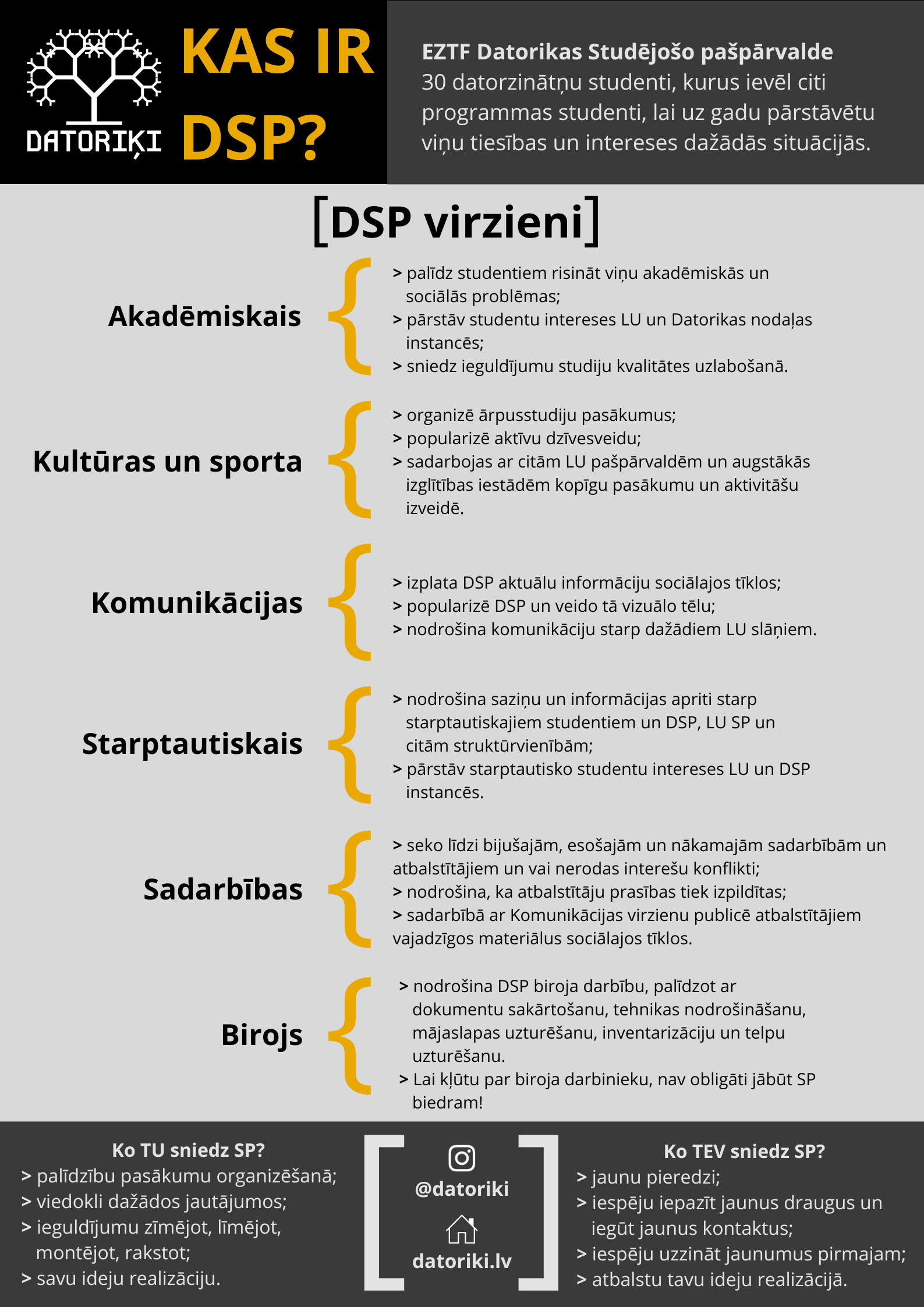 DATORIĶI

KAS IR DSP?

EZTF Datorikas Studējošo pašpārvalde
30 datorzinātņu studenti, kurus ievēl citi programmas studenti, lai uz gadu pārstāvētu viņu tiesības un intereses dažādās situācijās.

[DSP virzieni]

Akadēmiskais
> palīdz studentiem risināt viņu akadēmiskās un sociālās problēmas;
> pārstāv studentu intereses LU un Datorikas nodaļas instancēs;
> sniedz ieguldījumu studiju kvalitātes uzlabošanā.

Kultūras un sporta
> organizē ārpusstudiju pasākumus;
> popularizē aktīvu dzīvesveidu;
> sadarbojas ar citām LU pašpārvaldēm un augstākās izglītības iestādēm kopīgu pasākumu un aktivitāšu izveidē.

Komunikācijas
> izplata DSP aktuālu informāciju sociālajos tīklos;
> popularizē DSP un veido tā vizuālo tēlu;
> nodrošina komunikāciju starp dažādiem LU slāņiem.

Starptautiskais
> nodrošina saziņu un informācijas apriti starp starptautiskajiem studentiem un DSP, LU SP un citām struktūrvienībām;
> pārstāv starptautisko studentu intereses LU un DSP instancēs.

Sadarbības
> seko līdzi bijušajām, esošajām un nākamajām sadarbībām un atbalstītājiem un vai nerodas interešu konflikti;
> nodrošina, ka atbalstītāju prasības tiek izpildītas;
> sadarbībā ar Komunikācijas virzienu publicē atbalstītājiem vajadzīgos materiālus sociālajos tīklos.

Birojs
> nodrošina DSP biroja darbību, palīdzot ar dokumentu sakārtošanu, tehnikas nodrošināšanu, mājaslapas uzturēšanu, inventarizāciju un telpu uzturēšanu.
> Lai kļūtu par biroja darbinieku, nav obligāti jābūt SP biedram!

Ko TU sniedz SP?
> palīdzību pasākumu organizēšanā;
> viedokli dažādos jautājumos;
> ieguldījumu zīmējot, līmējot, montējot, rakstot;
> savu ideju realizāciju.

@datoriki
datoriki.lv

Ko TEV sniedz SP?
> jaunu pieredzi;
> iespēju iepazīt jaunus draugus un iegūt jaunus kontaktus;
> iespēju uzzināt jaunumus pirmajam;
> atbalstu tavu ideju realizācijā.